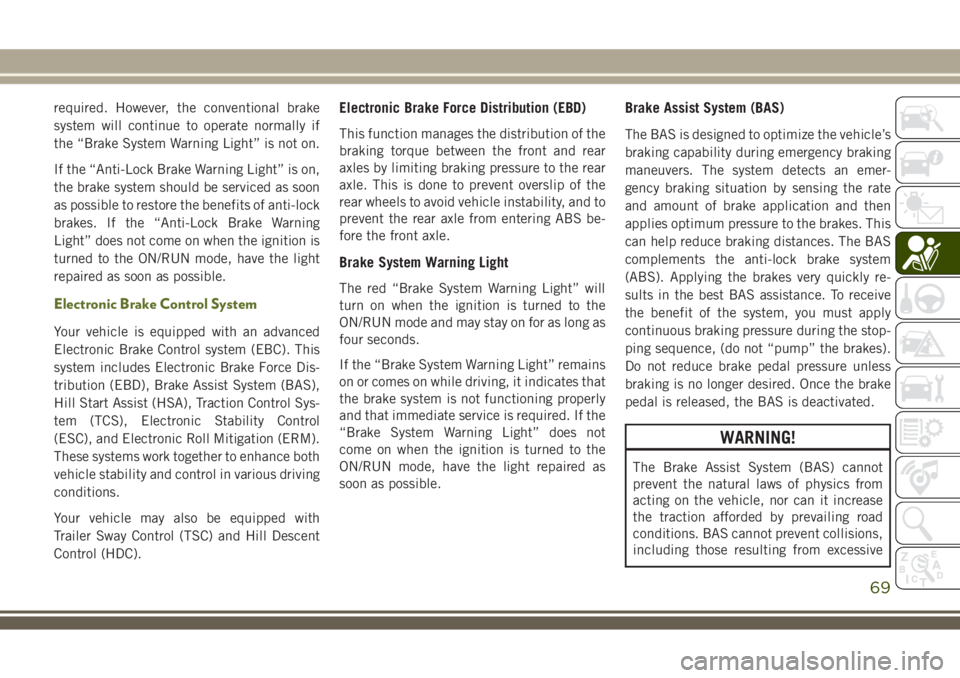 required. However, the conventional brake system will continue to operate normally if the “Brake System Warning Light” is not on.

If the “Anti-Lock Brake Warning Light” is on, the brake system should be serviced as soon as possible to restore the benefits of anti-lock brakes. If the “Anti-Lock Brake Warning Light” does not come on when the ignition is turned to the ON/RUN mode, have the light repaired as soon as possible.

Electronic Brake Control System

Your vehicle is equipped with an advanced Electronic Brake Control system (EBC). This system includes Electronic Brake Force Distribution (EBD), Brake Assist System (BAS), Hill Start Assist (HSA), Traction Control System (TCS), Electronic Stability Control (ESC), and Electronic Roll Mitigation (ERM). These systems work together to enhance both vehicle stability and control in various driving conditions.

Your vehicle may also be equipped with Trailer Sway Control (TSC) and Hill Descent Control (HDC).

Electronic Brake Force Distribution (EBD)

This function manages the distribution of the braking torque between the front and rear axles by limiting braking pressure to the rear axle. This is done to prevent overslip of the rear wheels to avoid vehicle instability, and to prevent the rear axle from entering ABS before the front axle.

Brake System Warning Light

The red “Brake System Warning Light” will turn on when the ignition is turned to the ON/RUN mode and may stay on for as long as four seconds.

If the “Brake System Warning Light” remains on or comes on while driving, it indicates that the brake system is not functioning properly and that immediate service is required. If the “Brake System Warning Light” does not come on when the ignition is turned to the ON/RUN mode, have the light repaired as soon as possible.

Brake Assist System (BAS)

The BAS is designed to optimize the vehicle’s braking capability during emergency braking maneuvers. The system detects an emergency braking situation by sensing the rate and amount of brake application and then applies optimum pressure to the brakes. This can help reduce braking distances. The BAS complements the anti-lock brake system (ABS). Applying the brakes very quickly results in the best BAS assistance. To receive the benefit of the system, you must apply continuous braking pressure during the stopping sequence, (do not “pump” the brakes). Do not reduce brake pedal pressure unless braking is no longer desired. Once the brake pedal is released, the BAS is deactivated.

WARNING!

The Brake Assist System (BAS) cannot prevent the natural laws of physics from acting on the vehicle, nor can it increase the traction afforded by prevailing road conditions. BAS cannot prevent collisions, including those resulting from excessive

69

carmanualsonline.info